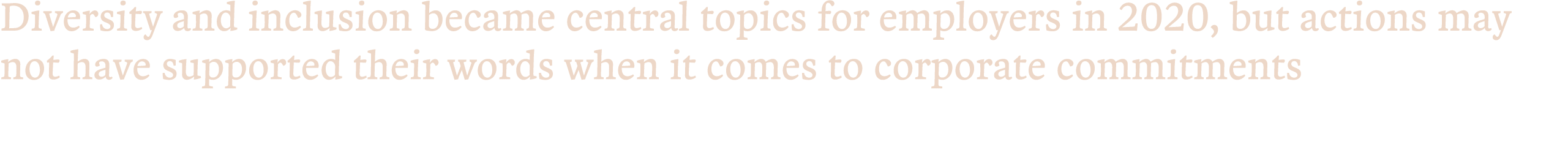 Diversity and inclusion became central topics for employers in 2020, but actions may not have supported their words when it comes to corporate commitments